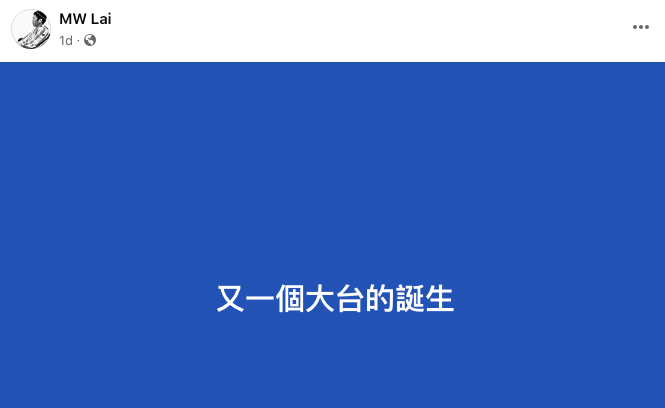 MW Lai
1d ·

又一個大台的誕生